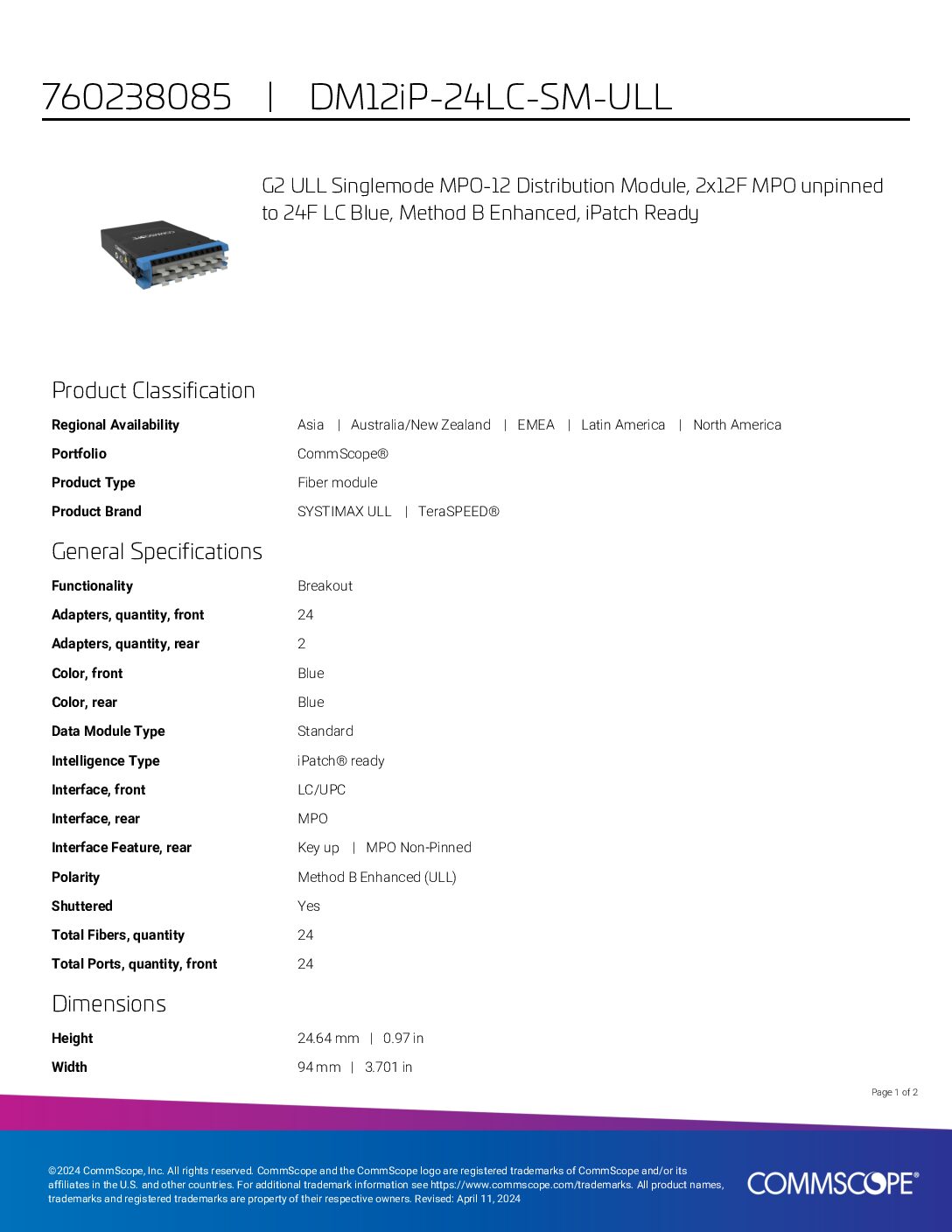 760238085 | DM12iP-24LC-SM-ULL

G2 ULL Singlemode MPO-12 Distribution Module, 2x12F MPO unpinned to 24F LC Blue, Method B Enhanced, iPatch Ready

Product Classification

Regional Availability
Asia | Australia/New Zealand | EMEA | Latin America | North America

Portfolio
CommScope®

Product Type
Fiber module

Product Brand
SYSTIMAX ULL | TeraSPEED®

General Specifications

Functionality
Breakout

Adapters, quantity, front
24

Adapters, quantity, rear
2

Color, front
Blue

Color, rear
Blue

Data Module Type
Standard

Intelligence Type
iPatch® ready

Interface, front
LC/UPC

Interface, rear
MPO

Interface Feature, rear
Key up | MPO Non-Pinned

Polarity
Method B Enhanced (ULL)

Shuttered
Yes

Total Fibers, quantity
24

Total Ports, quantity, front
24

Dimensions

Height
24.64 mm | 0.97 in

Width
94 mm | 3.701 in

Page 1 of 2

©2024 CommScope, Inc. All rights reserved. CommScope and the CommScope logo are registered trademarks of CommScope and/or its affiliates in the U.S. and other countries. For additional trademark information see https://www.commscope.com/trademarks. All product names, trademarks and registered trademarks are property of their respective owners. Revised: April 11, 2024

COMMSCOPE®